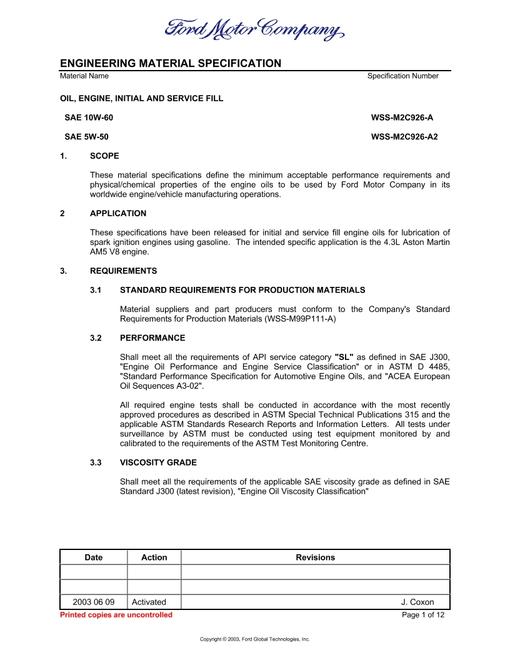 Ford Motor Company

ENGINEERING MATERIAL SPECIFICATION

Material Name Specification Number

OIL, ENGINE, INITIAL AND SERVICE FILL

SAE 10W-60 WSS-M2C926-A

SAE 5W-50 WSS-M2C926-A2

1. SCOPE

These material specifications define the minimum acceptable performance requirements and physical/chemical properties of the engine oils to be used by Ford Motor Company in its worldwide engine/vehicle manufacturing operations.

2 APPLICATION

These specifications have been released for initial and service fill engine oils for lubrication of spark ignition engines using gasoline. The intended specific application is the 4.3L Aston Martin AM5 V8 engine.

3. REQUIREMENTS

3.1 STANDARD REQUIREMENTS FOR PRODUCTION MATERIALS

Material suppliers and part producers must conform to the Company's Standard Requirements for Production Materials (WSS-M99P111-A)

3.2 PERFORMANCE

Shall meet all the requirements of API service category "SL" as defined in SAE J300, "Engine Oil Performance and Engine Service Classification" or in ASTM D 4485, "Standard Performance Specification for Automotive Engine Oils, and "ACEA European Oil Sequences A3-02".

All required engine tests shall be conducted in accordance with the most recently approved procedures as described in ASTM Special Technical Publications 315 and the applicable ASTM Standards Research Reports and Information Letters. All tests under surveillance by ASTM must be conducted using test equipment monitored by and calibrated to the requirements of the ASTM Test Monitoring Centre.

3.3 VISCOSITY GRADE

Shall meet all the requirements of the applicable SAE viscosity grade as defined in SAE Standard J300 (latest revision), "Engine Oil Viscosity Classification"

| Date | Action | Revisions |
|---|---|---|
| | | |
| | | |
| 2003 06 09 | Activated | J. Coxon |

Printed copies are uncontrolled Page 1 of 12

Copyright © 2003, Ford Global Technologies, Inc.